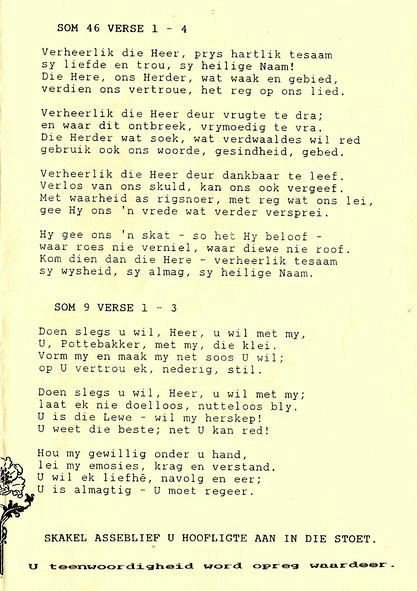 SOM 46 VERSE 1 - 4

Verheerlik die Heer, prys hartlik tesaam
sy liefde en trou, sy heilige Naam!
Die Here, ons Herder, wat waak en gebied,
verdien ons vertroue, het reg op ons lied.

Verheerlik die Heer deur vrugte te dra;
en waar dit ontbreek, vrymoedig te vra.
Die Herder wat soek, wat verdwaaldes wil red
gebruik ook ons woorde, gesindheid, gebed.

Verheerlik die Heer deur dankbaar te leef.
Verlos van ons skuld, kan ons ook vergeef.
Met waarheid as rigsnoer, met reg wat ons lei,
gee Hy ons 'n vrede wat verder versprei.

Hy gee ons 'n skat - so het Hy beloof -
waar roes nie verniel, waar diewe nie roof.
Kom dien dan die Here - verheerlik tesaam
sy wysheid, sy almag, sy heilige Naam.

SOM 9 VERSE 1 - 3

Doen slegs u wil, Heer, u wil met my,
U, Pottebakker, met my, die klei.
Vorm my en maak my net soos U wil;
op U vertrou ek, nederig, stil.

Doen slegs u wil, Heer, u wil met my;
laat ek nie doelloos, nutteloos bly.
U is die Lewe - wil my herskep!
U weet die beste; net U kan red!

Hou my gewillig onder u hand,
lei my emosies, krag en verstand.
U wil ek liefhê, navolg en eer;
U is almagtig - U moet regeer.

SKAKEL ASSEBLIEF U HOOFLIGTE AAN IN DIE STOET.

U teenwoordigheid word opreg waardeer.